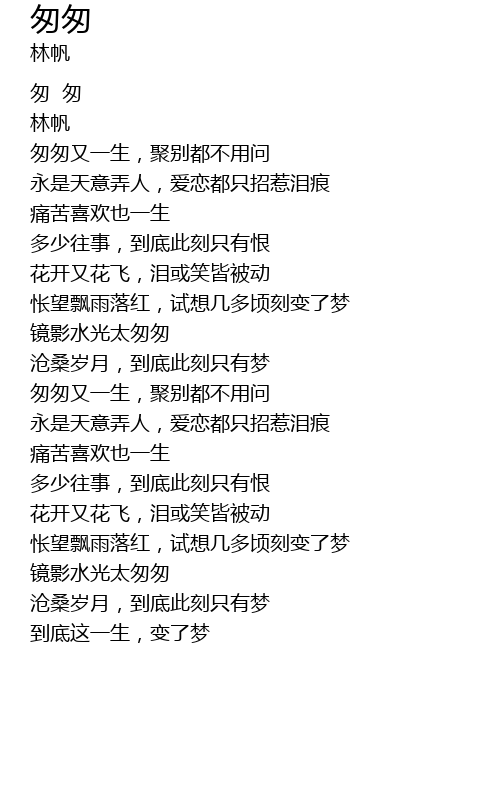 匆匆
林帆

匆 匆
林帆
匆匆又一生，聚别都不用问
永是天意弄人，爱恋都只招惹泪痕
痛苦喜欢也一生
多少往事，到底此刻只有恨
花开又花飞，泪或笑皆被动
怅望飘雨落红，试想几多顷刻变了梦
镜影水光太匆匆
沧桑岁月，到底此刻只有梦
匆匆又一生，聚别都不用问
永是天意弄人，爱恋都只招惹泪痕
痛苦喜欢也一生
多少往事，到底此刻只有恨
花开又花飞，泪或笑皆被动
怅望飘雨落红，试想几多顷刻变了梦
镜影水光太匆匆
沧桑岁月，到底此刻只有梦
到底这一生，变了梦